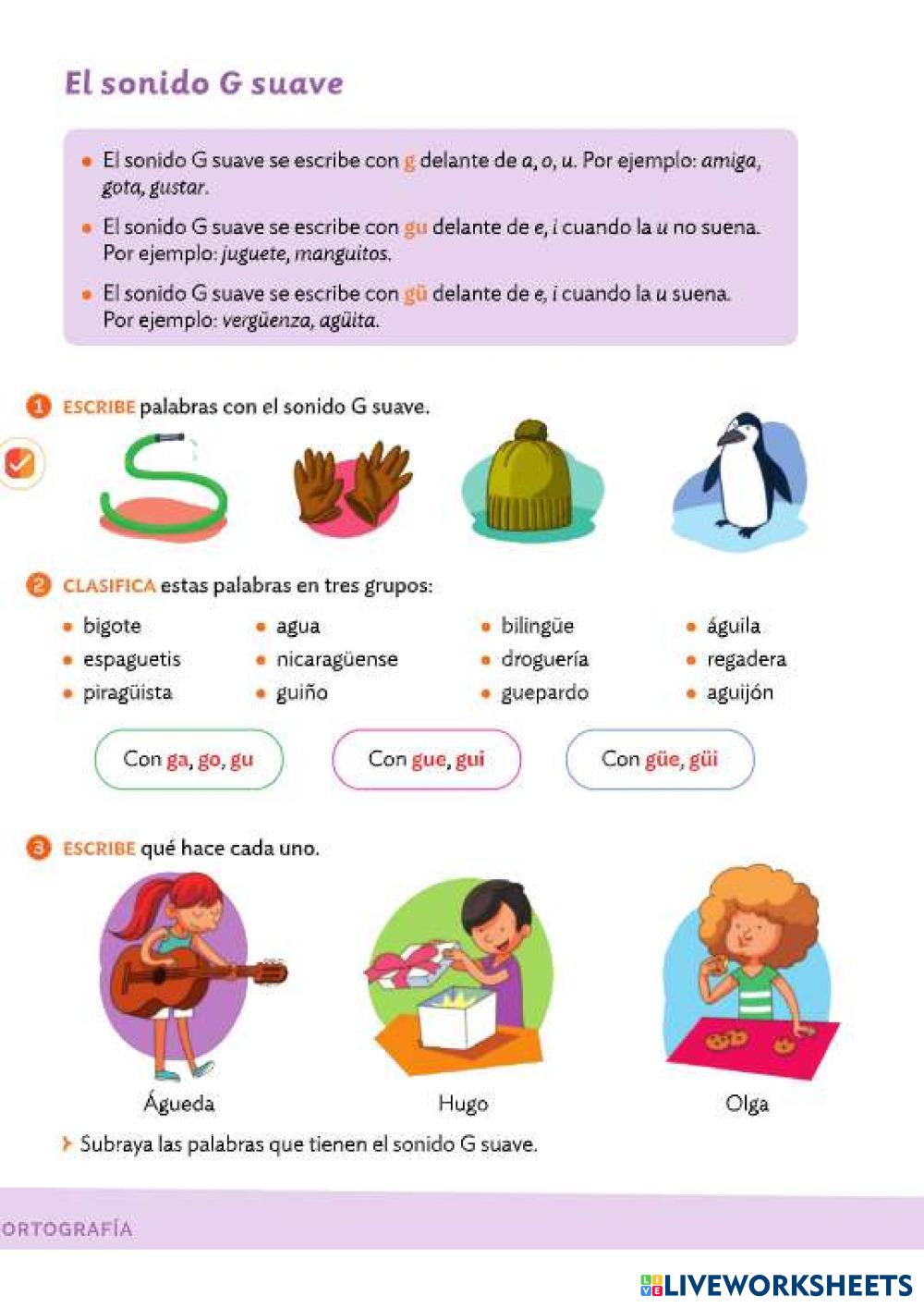 El sonido G suave

• El sonido G suave se escribe con g delante de a, o, u. Por ejemplo: amiga, gota, gustar.
• El sonido G suave se escribe con gu delante de e, i cuando la u no suena. Por ejemplo: juguete, manguitos.
• El sonido G suave se escribe con gü delante de e, i cuando la u suena. Por ejemplo: vergüenza, agüita.

1 ESCRIBE palabras con el sonido G suave.

2 CLASIFICA estas palabras en tres grupos:

• bigote
• espaguetis
• piragüista
• agua
• nicaragüense
• guiño
• bilingüe
• droguería
• guepardo
• águila
• regadera
• aguijón

Con ga, go, gu
Con gue, gui
Con güe, güi

3 ESCRIBE qué hace cada uno.

Águeda
Hugo
Olga

› Subraya las palabras que tienen el sonido G suave.

ORTOGRAFÍA

LIVEWORKSHEETS